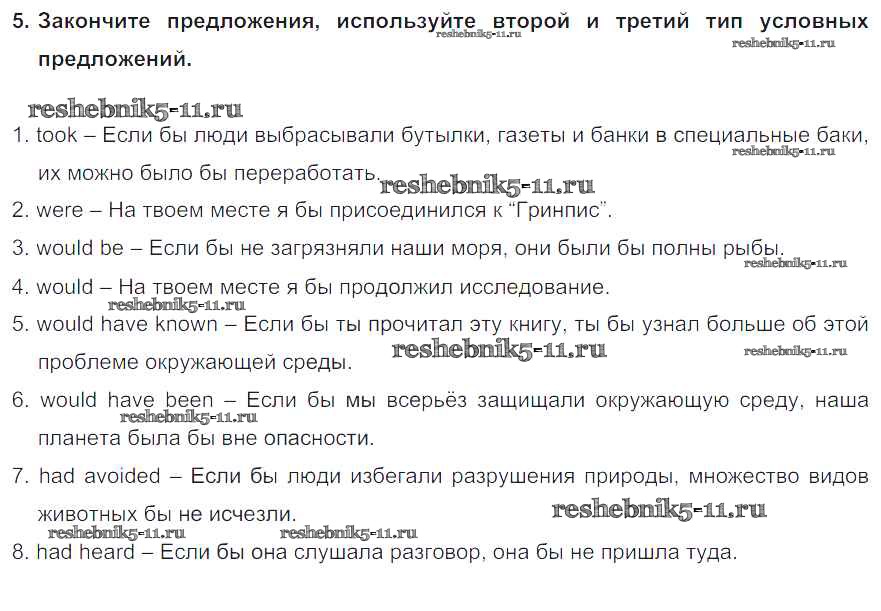 5. Закончите предложения, используйте второй и третий тип условных предложений.

reshebnik5-11.ru reshebnik5-11.ru

reshebnik5-11.ru

1. took – Если бы люди выбрасывали бутылки, газеты и банки в специальные баки, их можно было бы переработать.

reshebnik5-11.ru reshebnik5-11.ru

2. were – На твоем месте я бы присоединился к "Гринпис".

3. would be – Если бы не загрязняли наши моря, они были бы полны рыбы.

reshebnik5-11.ru

4. would – На твоем месте я бы продолжил исследование.

reshebnik5-11.ru

5. would have known – Если бы ты прочитал эту книгу, ты бы узнал больше об этой проблеме окружающей среды.

reshebnik5-11.ru reshebnik5-11.ru

6. would have been – Если бы мы всерьёз защищали окружающую среду, наша планета была бы вне опасности.

reshebnik5-11.ru

7. had avoided – Если бы люди избегали разрушения природы, множество видов животных бы не исчезли.

reshebnik5-11.ru reshebnik5-11.ru reshebnik5-11.ru

8. had heard – Если бы она слушала разговор, она бы не пришла туда.